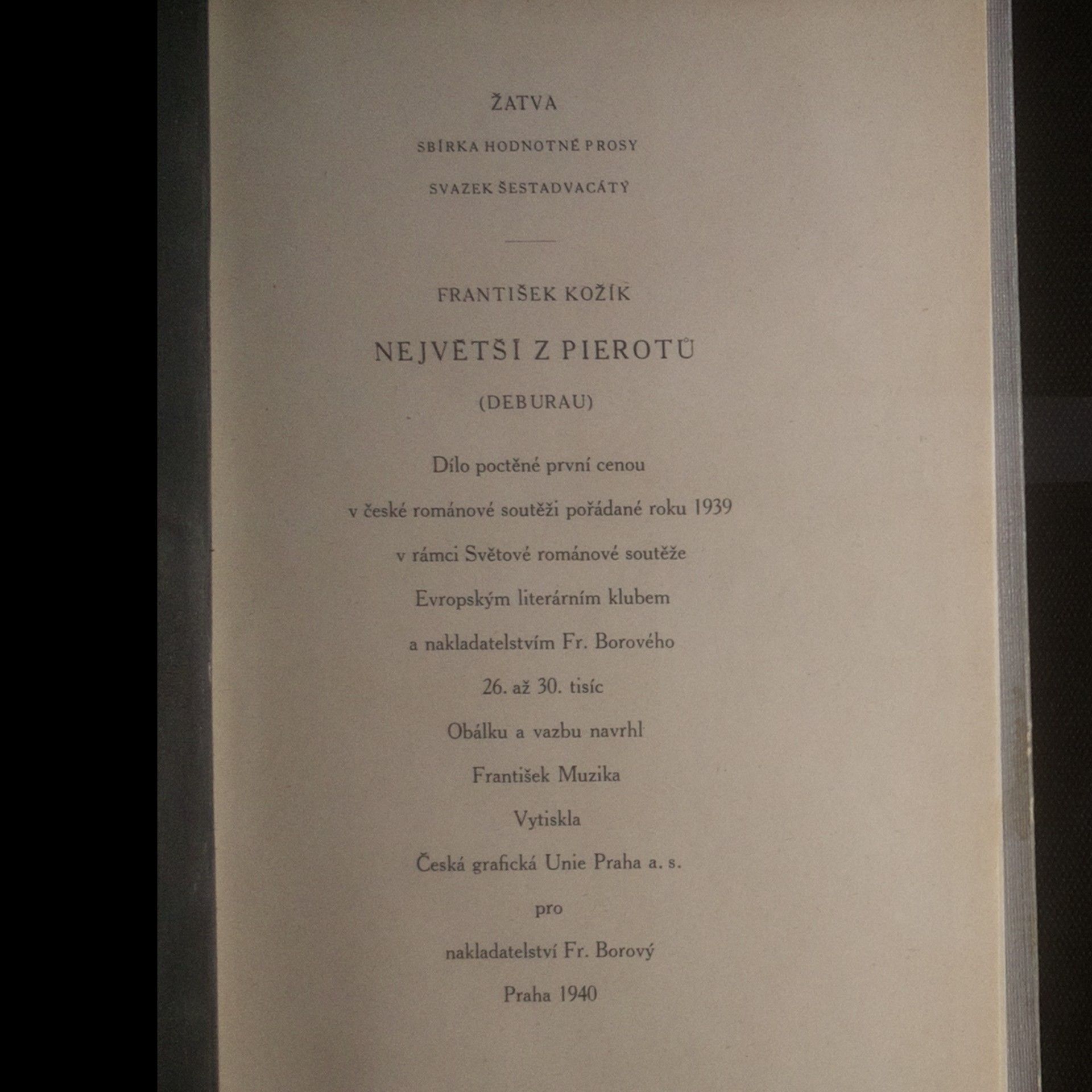 ŽATVA

SBÍRKA HODNOTNÉ PROSY

SVAZEK ŠESTADVACÁTÝ

FRANTIŠEK KOŽÍK

NEJVĚTŠÍ Z PIEROTŮ

(DEBURAU)

Dílo poctěné první cenou

v české románové soutěži pořádané roku 1939

v rámci Světové románové soutěže

Evropským literárním klubem

a nakladatelstvím Fr. Borového

26. až 30. tisíc

Obálku a vazbu navrhl

František Muzika

Vytiskla

Česká grafická Unie Praha a. s.

pro

nakladatelství Fr. Borový

Praha 1940